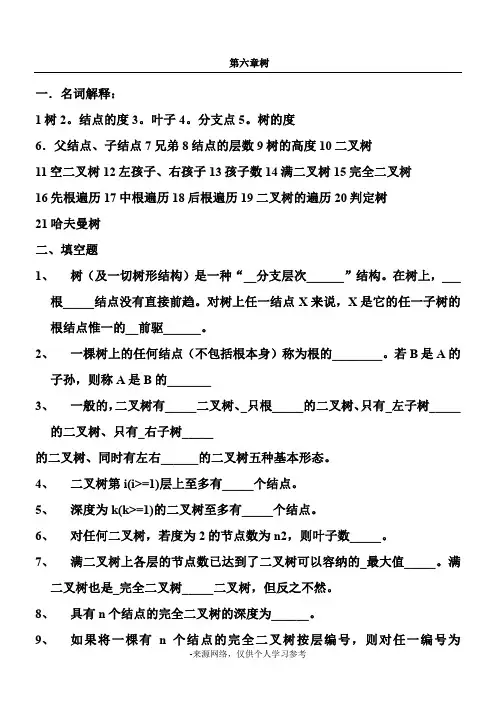 第六章树

一．名词解释：

1 树 2。结点的度 3。叶子 4。分支点 5。树的度

6．父结点、子结点 7 兄弟 8 结点的层数 9 树的高度 10 二叉树

11 空二叉树 12 左孩子、右孩子 13 孩子数 14 满二叉树 15 完全二叉树

16 先根遍历 17 中根遍历 18 后根遍历 19 二叉树的遍历 20 判定树

21 哈夫曼树

二、填空题

1、 树（及一切树形结构）是一种“__分支层次______”结构。在树上，___根_____结点没有直接前趋。对树上任一结点 X 来说，X 是它的任一子树的根结点惟一的__前驱______。

2、 一棵树上的任何结点（不包括根本身）称为根的________。若 B 是 A 的子孙，则称 A 是 B 的_______

3、 一般的,二叉树有_____二叉树、_只根_____的二叉树、只有_左子树_____的二叉树、只有_右子树_____

的二叉树、同时有左右______的二叉树五种基本形态。

4、 二叉树第 i(i>=1)层上至多有_____个结点。

5、 深度为 k(k>=1)的二叉树至多有_____个结点。

6、 对任何二叉树，若度为 2 的节点数为 n2，则叶子数_____。

7、 满二叉树上各层的节点数已达到了二叉树可以容纳的_最大值_____。满二叉树也是_完全二叉树_____二叉树，但反之不然。

8、 具有 n 个结点的完全二叉树的深度为______。

9、 如果将一棵有 n 个结点的完全二叉树按层编号，则对任一编号为

-来源网络，仅供个人学习参考